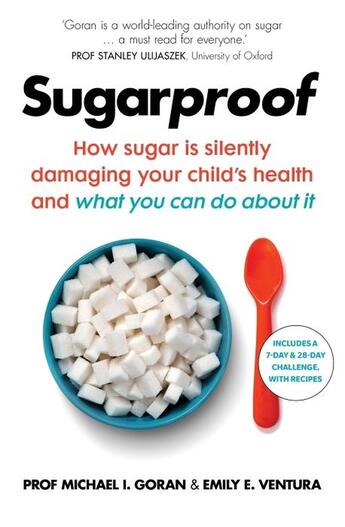 'Goran is a world-leading authority on sugar … a must read for everyone.'
PROF STANLEY ULIJASZEK, University of Oxford

Sugarproof

How sugar is silently damaging your child's health and what you can do about it

INCLUDES A 7-DAY & 28-DAY CHALLENGE, WITH RECIPES

PROF MICHAEL I. GORAN & EMILY E. VENTURA